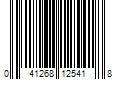 0 41268 12541 8